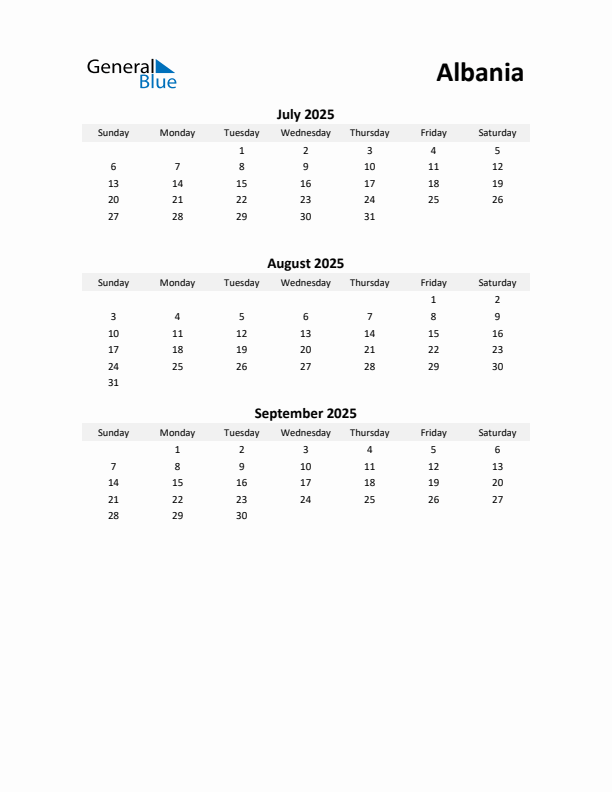 General Blue

Albania

July 2025

| Sunday | Monday | Tuesday | Wednesday | Thursday | Friday | Saturday |
|---|---|---|---|---|---|---|
| | | 1 | 2 | 3 | 4 | 5 |
| 6 | 7 | 8 | 9 | 10 | 11 | 12 |
| 13 | 14 | 15 | 16 | 17 | 18 | 19 |
| 20 | 21 | 22 | 23 | 24 | 25 | 26 |
| 27 | 28 | 29 | 30 | 31 | | |

August 2025

| Sunday | Monday | Tuesday | Wednesday | Thursday | Friday | Saturday |
|---|---|---|---|---|---|---|
| | | | | | 1 | 2 |
| 3 | 4 | 5 | 6 | 7 | 8 | 9 |
| 10 | 11 | 12 | 13 | 14 | 15 | 16 |
| 17 | 18 | 19 | 20 | 21 | 22 | 23 |
| 24 | 25 | 26 | 27 | 28 | 29 | 30 |
| 31 | | | | | | |

September 2025

| Sunday | Monday | Tuesday | Wednesday | Thursday | Friday | Saturday |
|---|---|---|---|---|---|---|
| | 1 | 2 | 3 | 4 | 5 | 6 |
| 7 | 8 | 9 | 10 | 11 | 12 | 13 |
| 14 | 15 | 16 | 17 | 18 | 19 | 20 |
| 21 | 22 | 23 | 24 | 25 | 26 | 27 |
| 28 | 29 | 30 | | | | |